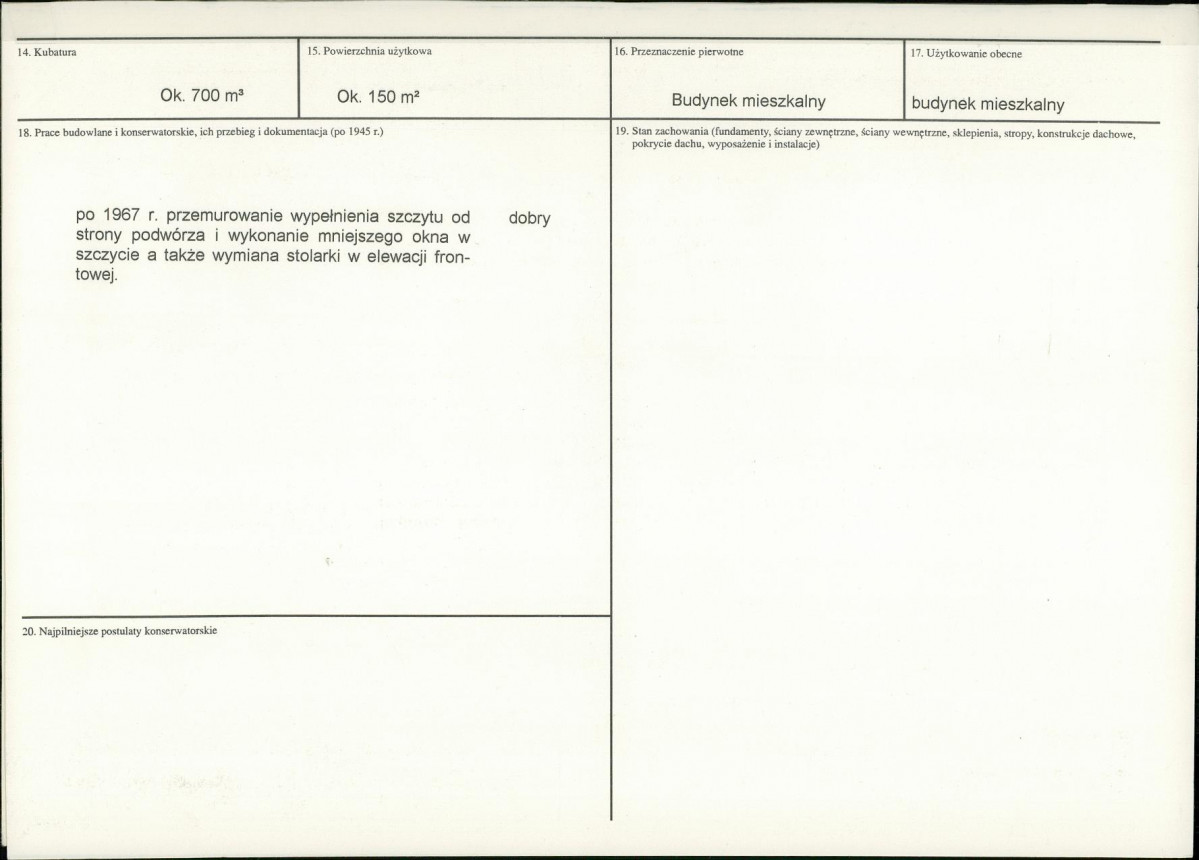 14. Kubatura

Ok. 700 m³

15. Powierzchnia użytkowa

Ok. 150 m²

16. Przeznaczenie pierwotne

Budynek mieszkalny

17. Użytkowanie obecne

budynek mieszkalny

18. Prace budowlane i konserwatorskie, ich przebieg i dokumentacja (po 1945 r.)

po 1967 r. przemurowanie wypełnienia szczytu od strony podwórza i wykonanie mniejszego okna w szczycie a także wymiana stolarki w elewacji frontowej.

dobry

19. Stan zachowania (fundamenty, ściany zewnętrzne, ściany wewnętrzne, sklepienia, stropy, konstrukcje dachowe, pokrycie dachu, wyposażenie i instalacje)

20. Najpilniejsze postulaty konserwatorskie